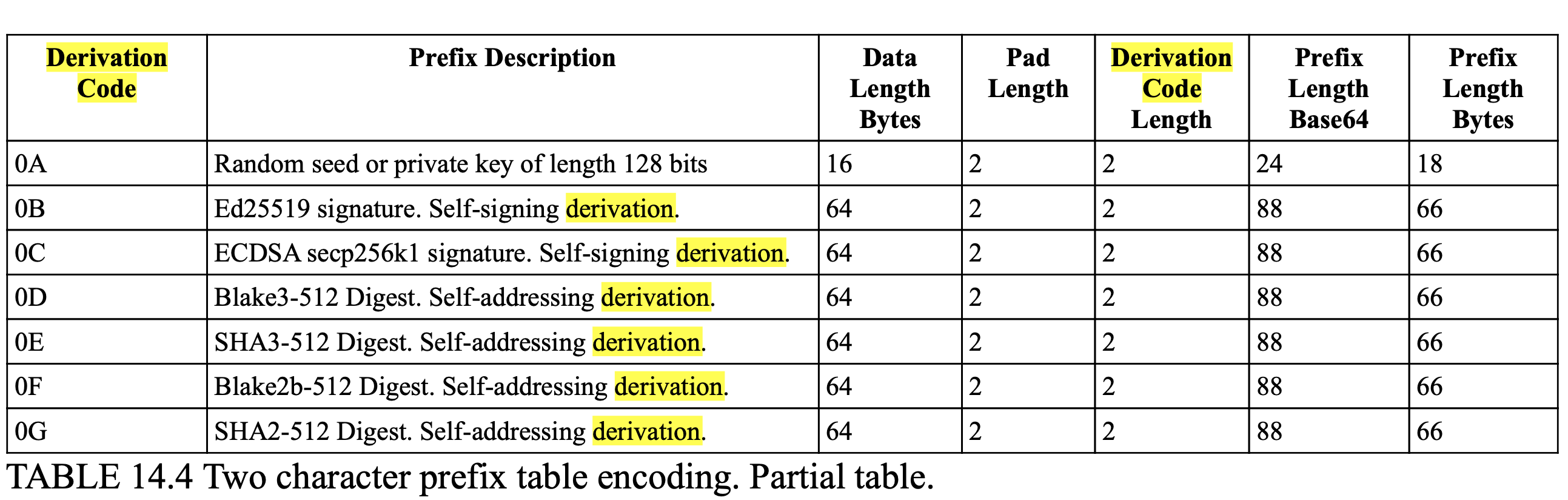 | Derivation Code | Prefix Description | Data Length Bytes | Pad Length | Derivation Code Length | Prefix Length Base64 | Prefix Length Bytes |
|---|---|---|---|---|---|---|
| 0A | Random seed or private key of length 128 bits | 16 | 2 | 2 | 24 | 18 |
| 0B | Ed25519 signature. Self-signing derivation. | 64 | 2 | 2 | 88 | 66 |
| 0C | ECDSA secp256k1 signature. Self-signing derivation. | 64 | 2 | 2 | 88 | 66 |
| 0D | Blake3-512 Digest. Self-addressing derivation. | 64 | 2 | 2 | 88 | 66 |
| 0E | SHA3-512 Digest. Self-addressing derivation. | 64 | 2 | 2 | 88 | 66 |
| 0F | Blake2b-512 Digest. Self-addressing derivation. | 64 | 2 | 2 | 88 | 66 |
| 0G | SHA2-512 Digest. Self-addressing derivation. | 64 | 2 | 2 | 88 | 66 |

TABLE 14.4 Two character prefix table encoding. Partial table.